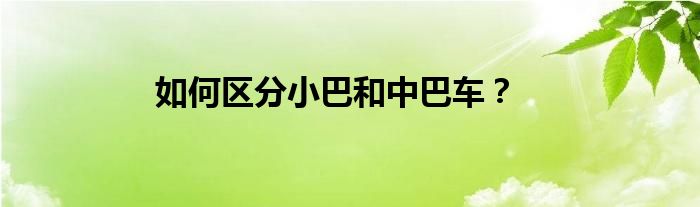 如何区分小巴和中巴车？